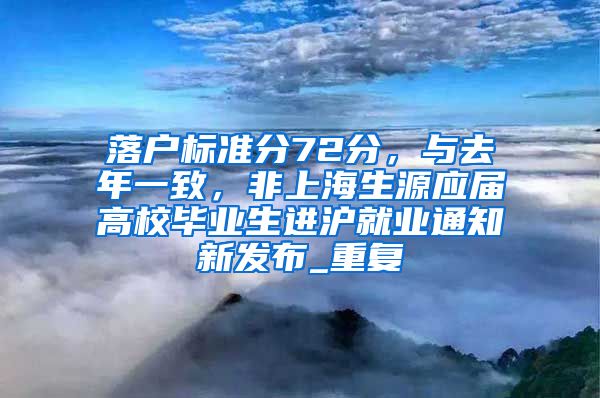 落户标准分72分，与去年一致，非上海生源应届高校毕业生进沪就业通知新发布_重复